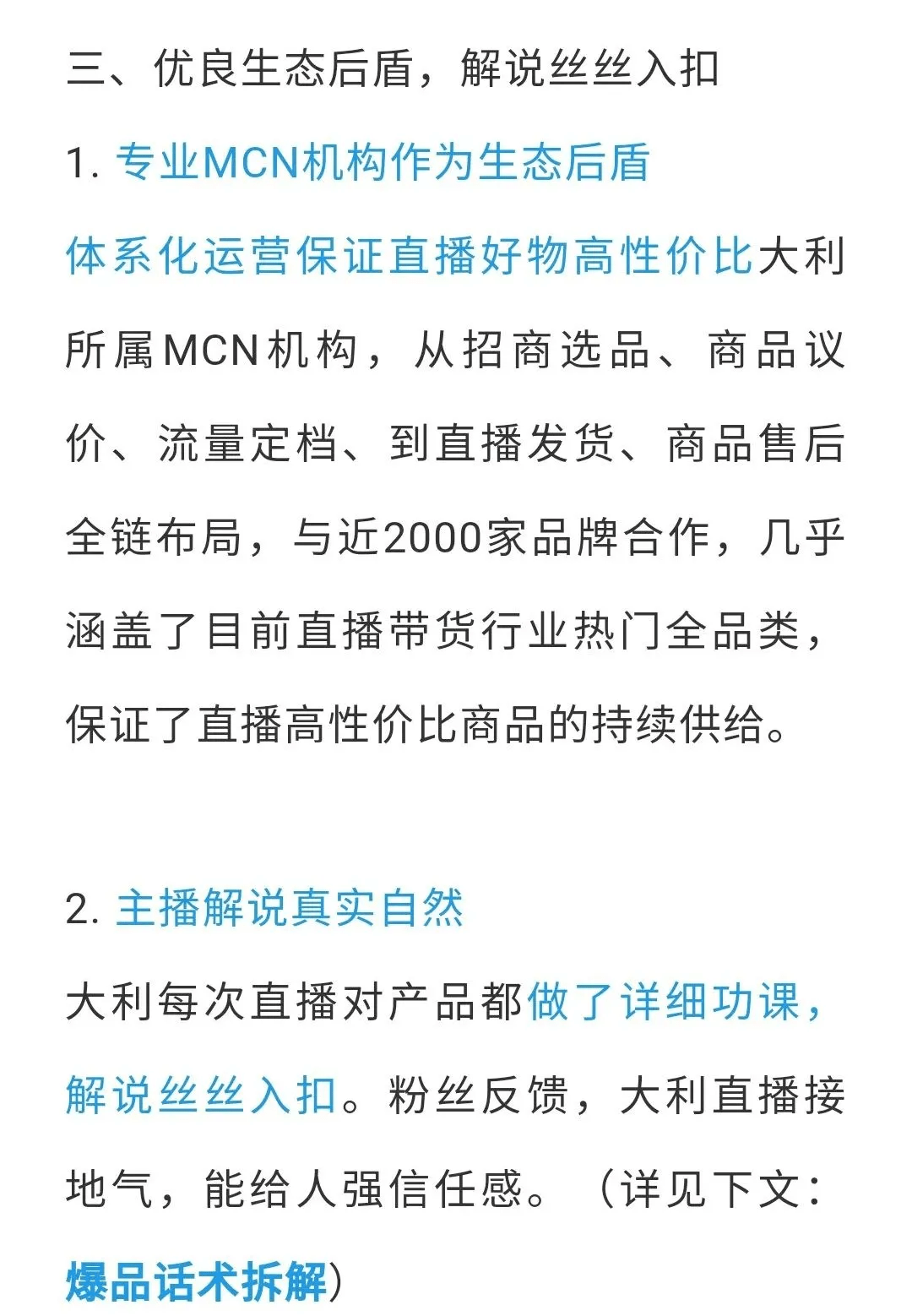 三、优良生态后盾，解说丝丝入扣

1. 专业MCN机构作为生态后盾

体系化运营保证直播好物高性价比大利所属MCN机构，从招商选品、商品议价、流量定档、到直播发货、商品售后全链布局，与近2000家品牌合作，几乎涵盖了目前直播带货行业热门全品类，保证了直播高性价比商品的持续供给。

2. 主播解说真实自然

大利每次直播对产品都做了详细功课，解说丝丝入扣。粉丝反馈，大利直播接地气，能给人强信任感。（详见下文：爆品话术拆解）